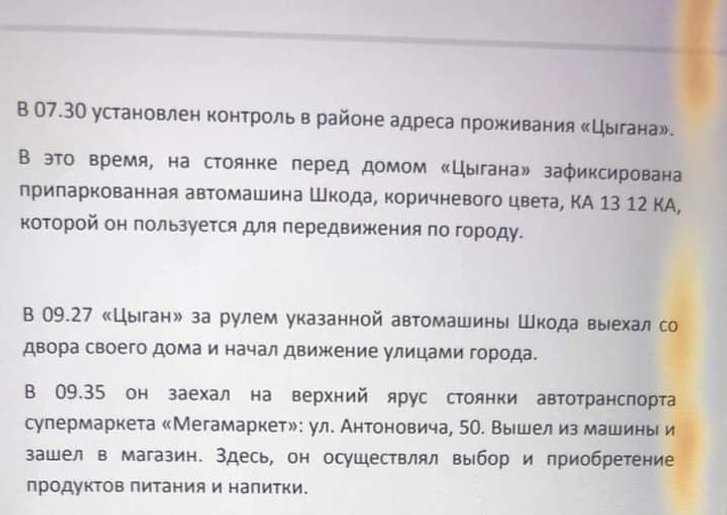 В 07.30 установлен контроль в районе адреса проживания «Цыгана».

В это время, на стоянке перед домом «Цыгана» зафиксирована припаркованная автомашина Шкода, коричневого цвета, КА 13 12 КА, которой он пользуется для передвижения по городу.

В 09.27 «Цыган» за рулем указанной автомашины Шкода выехал со двора своего дома и начал движение улицами города.

В 09.35 он заехал на верхний ярус стоянки автотранспорта супермаркета «Мегамаркет»: ул. Антоновича, 50. Вышел из машины и зашел в магазин. Здесь, он осуществлял выбор и приобретение продуктов питания и напитки.